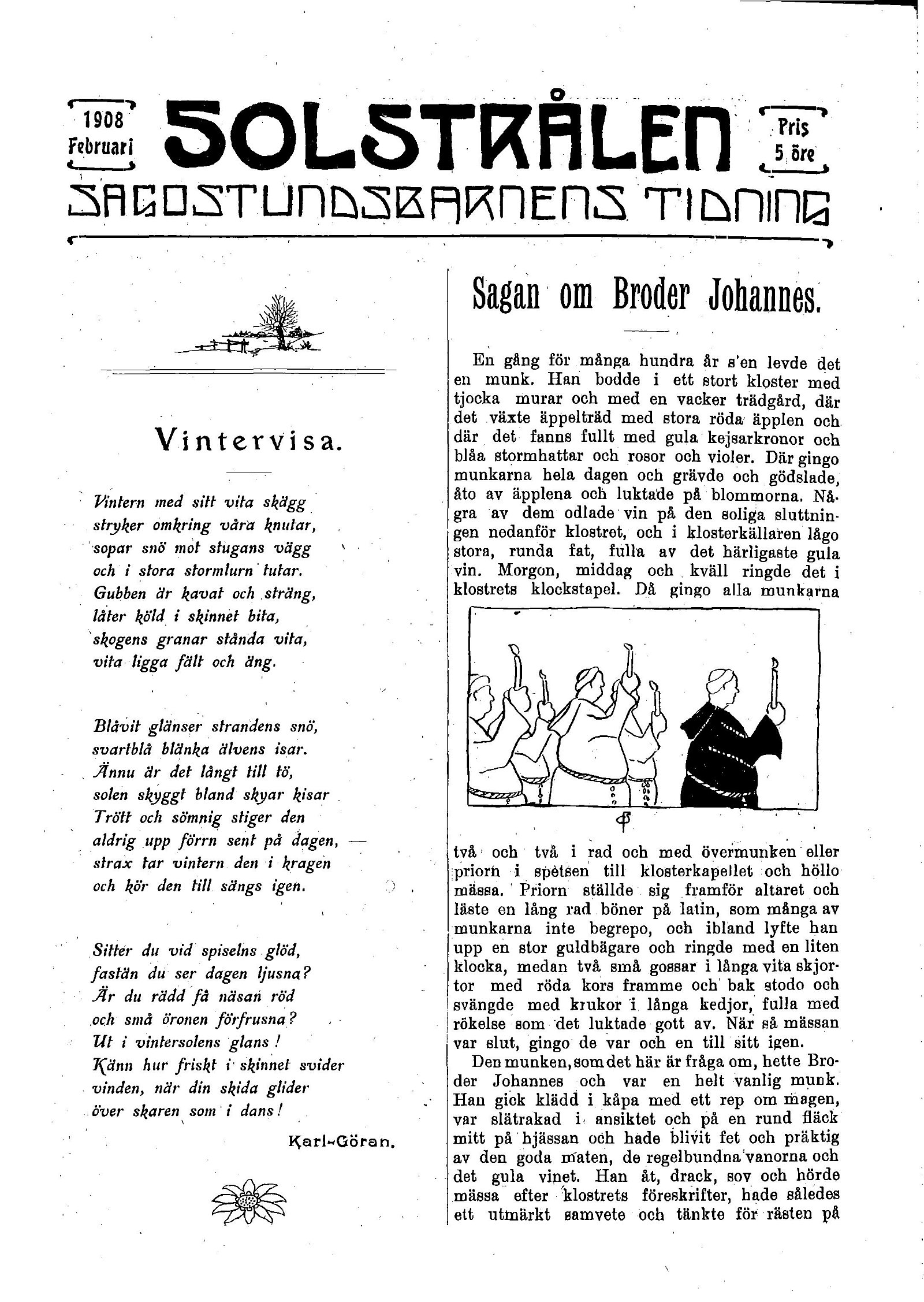 1908 Februari

SOLSTRÅLEN

Pris 5 öre

SAGOSTUNDSBARNENS TIDNING

Vintervisa.

Vintern med sitt vita skägg
stryker omkring våra knutar,
sopar snö mot stugans vägg
och i stora stormlurn tutar.
Gubben är kavat och sträng,
låter köld i skinnet bita,
skogens granar stånda vita,
vita ligga fält och äng.

Blåvit glänser strandens snö,
svartblå blänka älvens isar.
Ännu är det långt till tö,
solen skyggt bland skyar kisar
Trött och sömnig stiger den
aldrig upp förrn sent på dagen, —
strax tar vintern den i kragen
och kör den till sängs igen.

Sitter du vid spiselns glöd,
fastän du ser dagen ljusna?
Är du rädd få näsan röd
och små öronen förfrusna?
Ut i vintersolens glans!
Känn hur friskt i skinnet svider
vinden, när din skida glider
över skaren som i dans!

Karl-Göran.

Sagan om Broder Johannes.

En gång för många hundra år s'en levde det en munk. Han bodde i ett stort kloster med tjocka murar och med en vacker trädgård, där det växte äppelträd med stora röda äpplen och där det fanns fullt med gula kejsarkronor och blåa stormhattar och rosor och violer. Där gingo munkarna hela dagen och grävde och gödslade, åto av äpplena och luktade på blommorna. Några av dem odlade vin på den soliga sluttningen nedanför klostret, och i klosterkällaren lågo stora, runda fat, fulla av det härligaste gula vin. Morgon, middag och kväll ringde det i klostrets klockstapel. Då gingo alla munkarna två och två i rad och med övermunken eller priorn i spetsen till klosterkapellet och höllo mässa. Priorn ställde sig framför altaret och läste en lång rad böner på latin, som många av munkarna inte begrepo, och ibland lyfte han upp en stor guldbägare och ringde med en liten klocka, medan två små gossar i långa vita skjortor med röda kors framme och bak stodo och svängde med krukor i långa kedjor, fulla med rökelse som det luktade gott av. När så mässan var slut, gingo de var och en till sitt igen.

Den munken, som det här är fråga om, hette Broder Johannes och var en helt vanlig munk. Han gick klädd i kåpa med ett rep om magen, var slätrakad i ansiktet och på en rund fläck mitt på hjässan och hade blivit fet och präktig av den goda maten, de regelbundna vanorna och det gula vinet. Han åt, drack, sov och hörde mässa efter klostrets föreskrifter, hade således ett utmärkt samvete och tänkte för rästen på